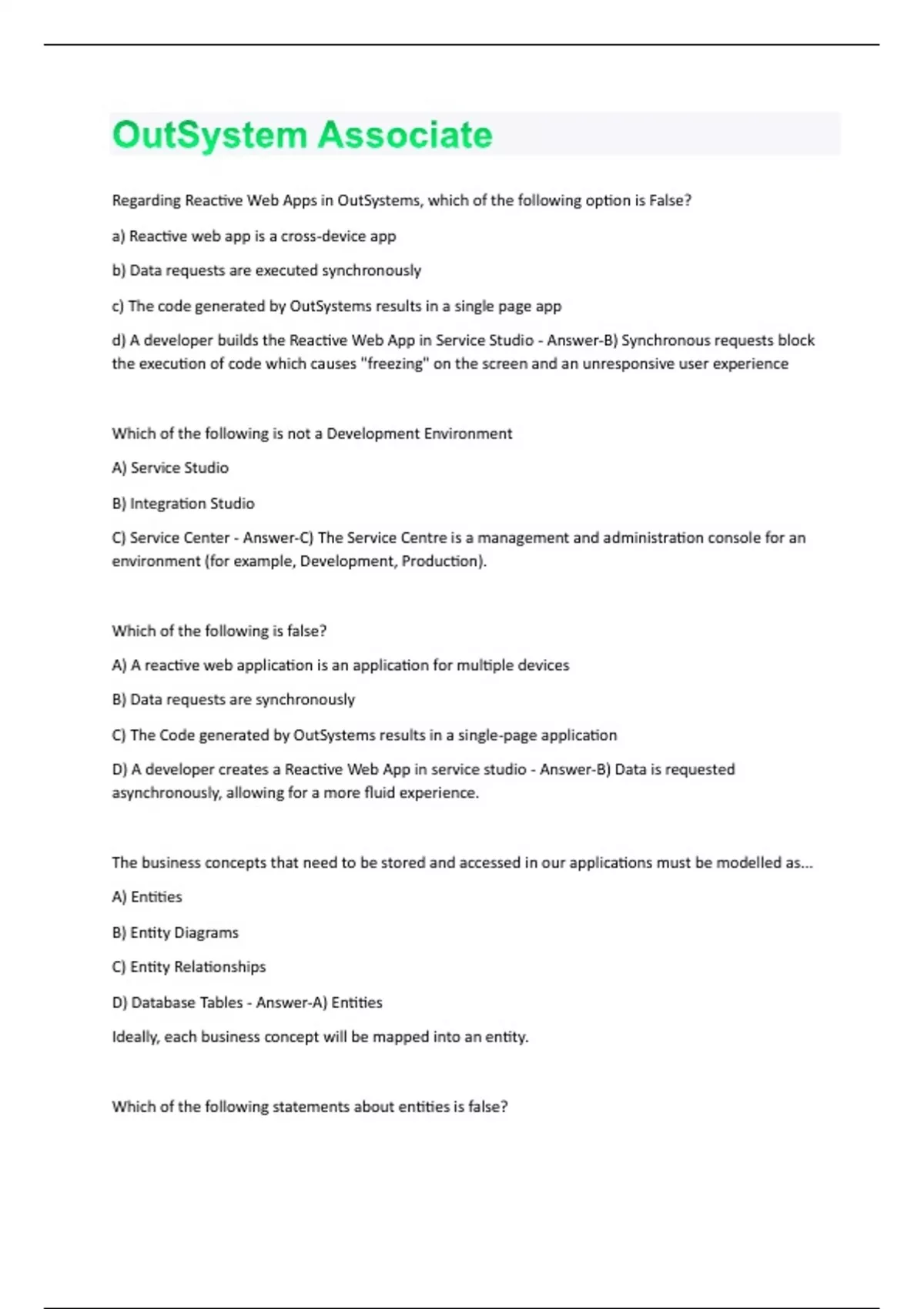 OutSystem Associate

Regarding Reactive Web Apps in OutSystems, which of the following option is False?

a) Reactive web app is a cross-device app

b) Data requests are executed synchronously

c) The code generated by OutSystems results in a single page app

d) A developer builds the Reactive Web App in Service Studio - Answer-B) Synchronous requests block the execution of code which causes "freezing" on the screen and an unresponsive user experience

Which of the following is not a Development Environment

A) Service Studio

B) Integration Studio

C) Service Center - Answer-C) The Service Centre is a management and administration console for an environment (for example, Development, Production).

Which of the following is false?

A) A reactive web application is an application for multiple devices

B) Data requests are synchronously

C) The Code generated by OutSystems results in a single-page application

D) A developer creates a Reactive Web App in service studio - Answer-B) Data is requested asynchronously, allowing for a more fluid experience.

The business concepts that need to be stored and accessed in our applications must be modelled as...

A) Entities

B) Entity Diagrams

C) Entity Relationships

D) Database Tables - Answer-A) Entities

Ideally, each business concept will be mapped into an entity.

Which of the following statements about entities is false?